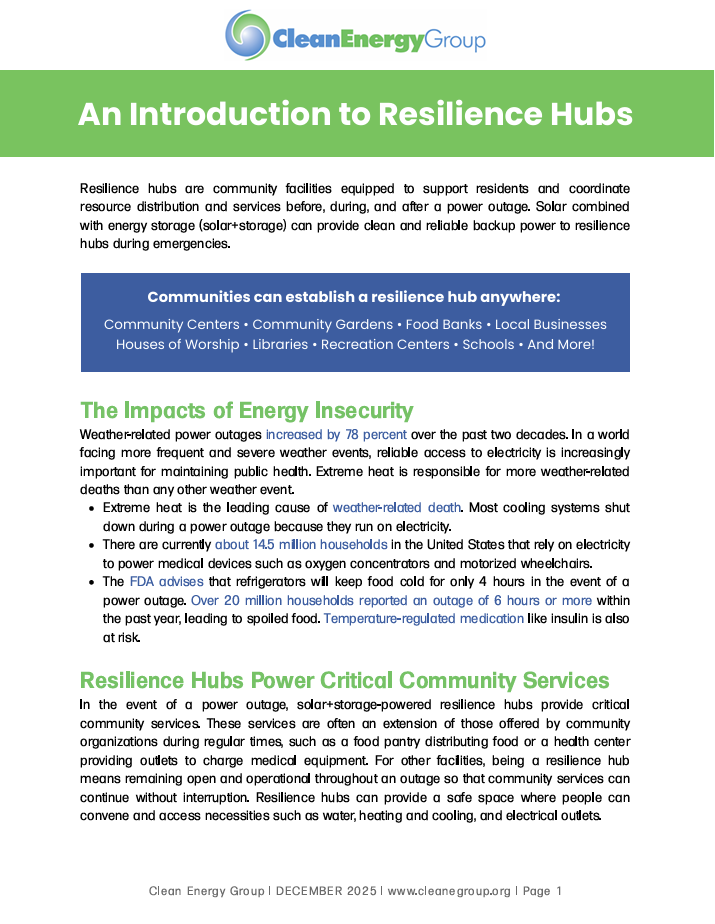 CleanEnergyGroup

An Introduction to Resilience Hubs

Resilience hubs are community facilities equipped to support residents and coordinate resource distribution and services before, during, and after a power outage. Solar combined with energy storage (solar+storage) can provide clean and reliable backup power to resilience hubs during emergencies.

Communities can establish a resilience hub anywhere:

Community Centers • Community Gardens • Food Banks • Local Businesses
Houses of Worship • Libraries • Recreation Centers • Schools • And More!

The Impacts of Energy Insecurity

Weather-related power outages increased by 78 percent over the past two decades. In a world facing more frequent and severe weather events, reliable access to electricity is increasingly important for maintaining public health. Extreme heat is responsible for more weather-related deaths than any other weather event.

• Extreme heat is the leading cause of weather-related death. Most cooling systems shut down during a power outage because they run on electricity.
• There are currently about 14.5 million households in the United States that rely on electricity to power medical devices such as oxygen concentrators and motorized wheelchairs.
• The FDA advises that refrigerators will keep food cold for only 4 hours in the event of a power outage. Over 20 million households reported an outage of 6 hours or more within the past year, leading to spoiled food. Temperature-regulated medication like insulin is also at risk.

Resilience Hubs Power Critical Community Services

In the event of a power outage, solar+storage-powered resilience hubs provide critical community services. These services are often an extension of those offered by community organizations during regular times, such as a food pantry distributing food or a health center providing outlets to charge medical equipment. For other facilities, being a resilience hub means remaining open and operational throughout an outage so that community services can continue without interruption. Resilience hubs can provide a safe space where people can convene and access necessities such as water, heating and cooling, and electrical outlets.

Clean Energy Group | DECEMBER 2025 | www.cleanegroup.org | Page 1